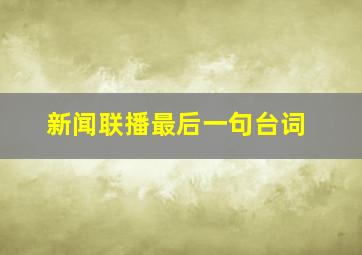 新闻联播最后一句台词